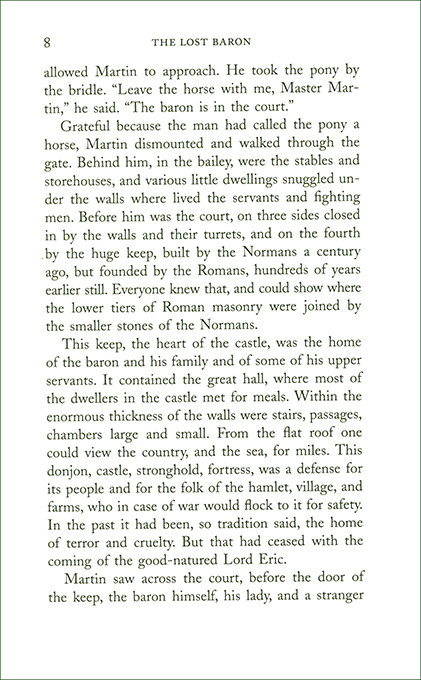 8

THE LOST BARON

allowed Martin to approach. He took the pony by the bridle. "Leave the horse with me, Master Martin," he said. "The baron is in the court."

Grateful because the man had called the pony a horse, Martin dismounted and walked through the gate. Behind him, in the bailey, were the stables and storehouses, and various little dwellings snuggled under the walls where lived the servants and fighting men. Before him was the court, on three sides closed in by the walls and their turrets, and on the fourth by the huge keep, built by the Normans a century ago, but founded by the Romans, hundreds of years earlier still. Everyone knew that, and could show where the lower tiers of Roman masonry were joined by the smaller stones of the Normans.

This keep, the heart of the castle, was the home of the baron and his family and of some of his upper servants. It contained the great hall, where most of the dwellers in the castle met for meals. Within the enormous thickness of the walls were stairs, passages, chambers large and small. From the flat roof one could view the country, and the sea, for miles. This donjon, castle, stronghold, fortress, was a defense for its people and for the folk of the hamlet, village, and farms, who in case of war would flock to it for safety. In the past it had been, so tradition said, the home of terror and cruelty. But that had ceased with the coming of the good-natured Lord Eric.

Martin saw across the court, before the door of the keep, the baron himself, his lady, and a stranger